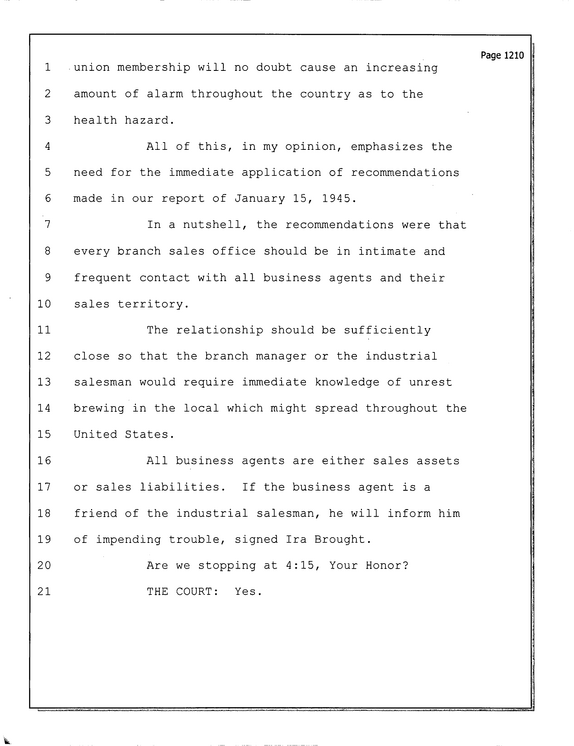 Page 1210

1 union membership will no doubt cause an increasing

2 amount of alarm throughout the country as to the

3 health hazard.

4 All of this, in my opinion, emphasizes the

5 need for the immediate application of recommendations

6 made in our report of January 15, 1945.

7 In a nutshell, the recommendations were that

8 every branch sales office should be in intimate and

9 frequent contact with all business agents and their

10 sales territory.

11 The relationship should be sufficiently

12 close so that the branch manager or the industrial

13 salesman would require immediate knowledge of unrest

14 brewing in the local which might spread throughout the

15 United States.

16 All business agents are either sales assets

17 or sales liabilities. If the business agent is a

18 friend of the industrial salesman, he will inform him

19 of impending trouble, signed Ira Brought.

20 Are we stopping at 4:15, Your Honor?

21 THE COURT: Yes.